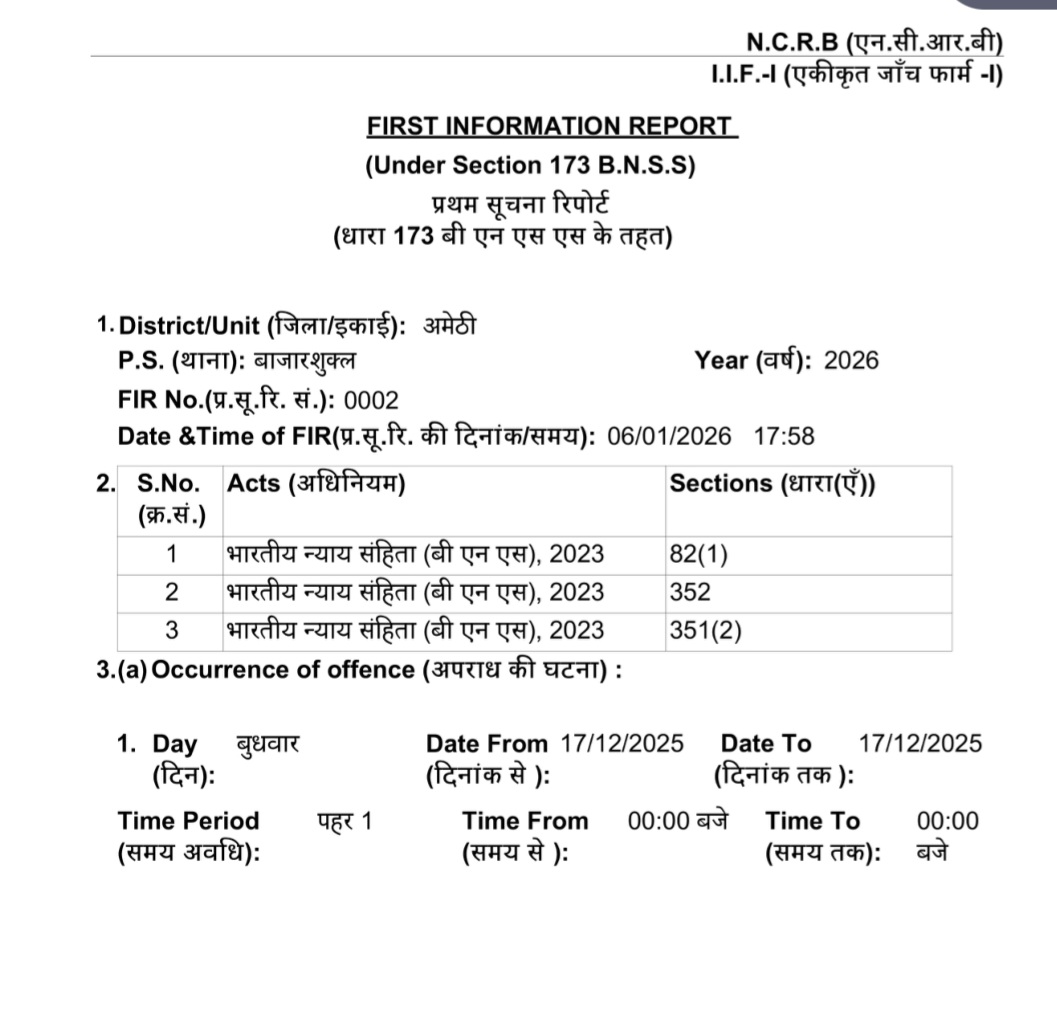 N.C.R.B (एन.सी.आर.बी)
I.I.F.-I (एकीकृत जाँच फार्म -I)

FIRST INFORMATION REPORT
(Under Section 173 B.N.S.S)
प्रथम सूचना रिपोर्ट
(धारा 173 बी एन एस एस के तहत)

1. District/Unit (जिला/इकाई): अमेठी
P.S. (थाना): बाजारशुक्ल
Year (वर्ष): 2026
FIR No.(प्र.सू.रि. सं.): 0002
Date &Time of FIR(प्र.सू.रि. की दिनांक/समय): 06/01/2026 17:58

2.
| S.No. (क्र.सं.) | Acts (अधिनियम) | Sections (धारा(एँ)) |
|---|---|---|
| 1 | भारतीय न्याय संहिता (बी एन एस), 2023 | 82(1) |
| 2 | भारतीय न्याय संहिता (बी एन एस), 2023 | 352 |
| 3 | भारतीय न्याय संहिता (बी एन एस), 2023 | 351(2) |

3.(a) Occurrence of offence (अपराध की घटना) :

1. Day (दिन): बुधवार
Date From (दिनांक से ): 17/12/2025
Date To (दिनांक तक ): 17/12/2025

Time Period (समय अवधि): पहर 1
Time From (समय से ): 00:00 बजे
Time To (समय तक): 00:00 बजे